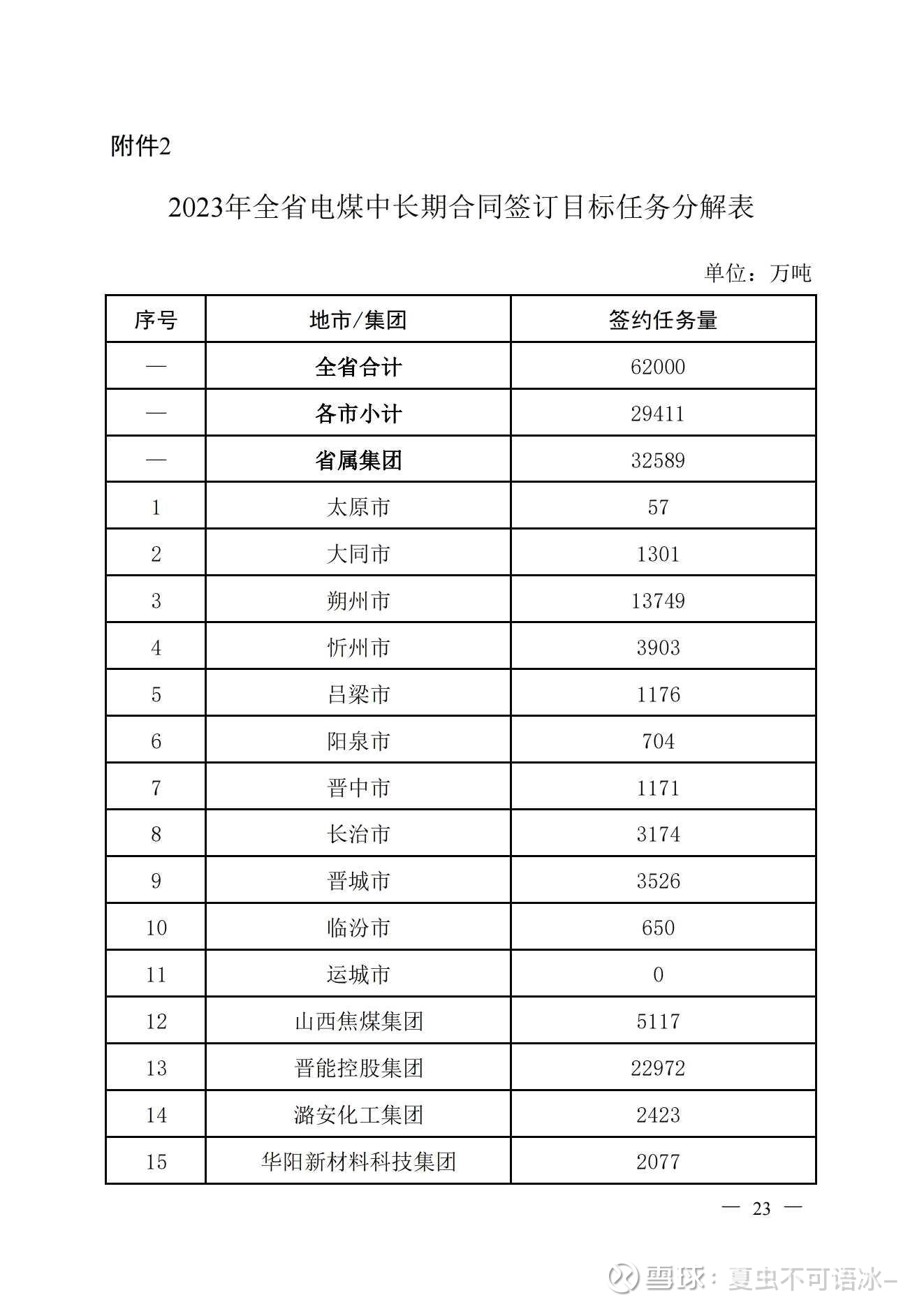 附件2

2023年全省电煤中长期合同签订目标任务分解表

单位：万吨

| 序号 | 地市/集团 | 签约任务量 |
|---|---|---|
| — | 全省合计 | 62000 |
| — | 各市小计 | 29411 |
| — | 省属集团 | 32589 |
| 1 | 太原市 | 57 |
| 2 | 大同市 | 1301 |
| 3 | 朔州市 | 13749 |
| 4 | 忻州市 | 3903 |
| 5 | 吕梁市 | 1176 |
| 6 | 阳泉市 | 704 |
| 7 | 晋中市 | 1171 |
| 8 | 长治市 | 3174 |
| 9 | 晋城市 | 3526 |
| 10 | 临汾市 | 650 |
| 11 | 运城市 | 0 |
| 12 | 山西焦煤集团 | 5117 |
| 13 | 晋能控股集团 | 22972 |
| 14 | 潞安化工集团 | 2423 |
| 15 | 华阳新材料科技集团 | 2077 |

— 23 —

雪球：夏虫不可语冰-